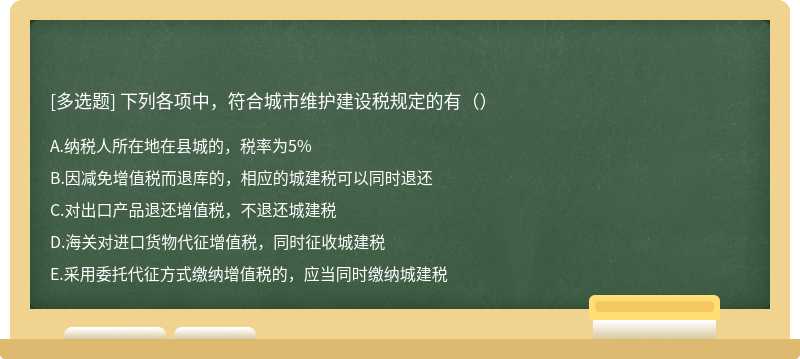 [多选题] 下列各项中，符合城市维护建设税规定的有（）

A.纳税人所在地在县城的，税率为5%

B.因减免增值税而退库的，相应的城建税可以同时退还

C.对出口产品退还增值税，不退还城建税

D.海关对进口货物代征增值税，同时征收城建税

E.采用委托代征方式缴纳增值税的，应当同时缴纳城建税